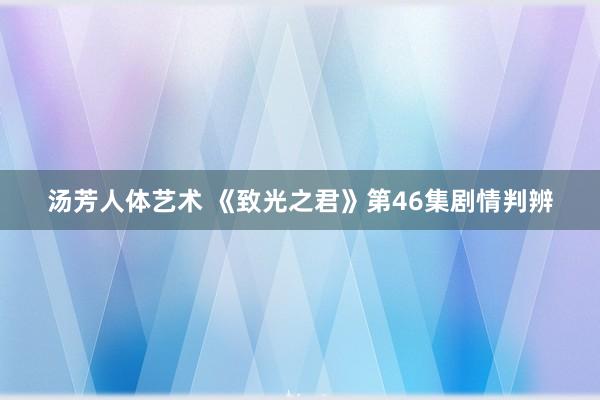 汤芳人体艺术 《致光之君》第46集剧情判辨